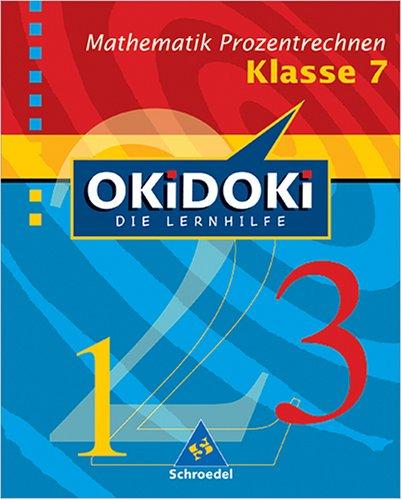 Mathematik Prozentrechnen
Klasse 7

OKiDOKi
DIE LERNHILFE

1 2 3

Schroedel